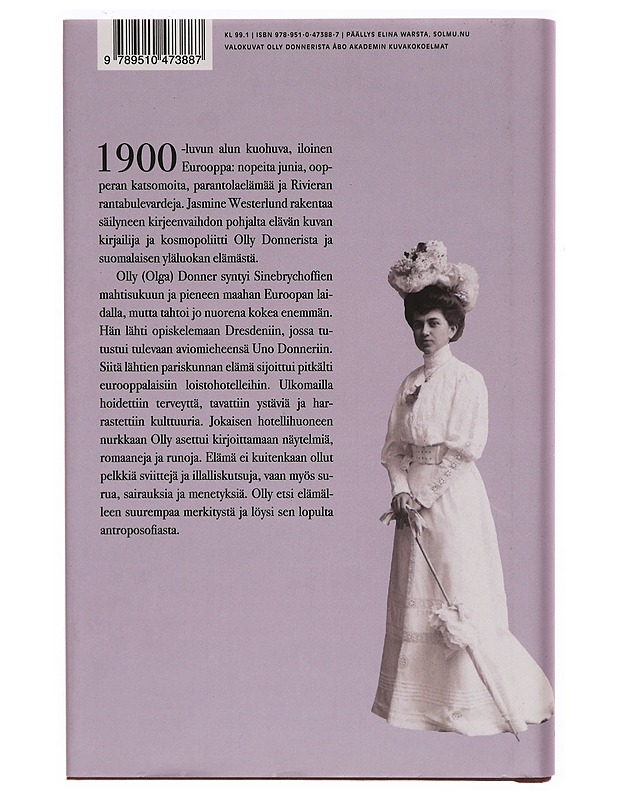 9 789510 473887

KL 99.1 | ISBN 978-951-0-47388-7 | PÄÄLLYS ELINA WARSTA, SOLMU.NU
VALOKUVAT OLLY DONNERISTA ÅBO AKADEMIN KUVAKOKOELMAT

1900-luvun alun kuohuva, iloinen Eurooppa: nopeita junia, oopperan katsomoita, parantolaelämää ja Rivieran rantabulevardeja. Jasmine Westerlund rakentaa säilyneen kirjeenvaihdon pohjalta elävän kuvan kirjailija ja kosmopoliitti Olly Donnerista ja suomalaisen yläluokan elämästä.

Olly (Olga) Donner syntyi Sinebrychoffien mahtisukuun ja pieneen maahan Euroopan laidalla, mutta tahtoi jo nuorena kokea enemmän. Hän lähti opiskelemaan Dresdeniin, jossa tutustui tulevaan aviomieheensä Uno Donneriin. Siitä lähtien pariskunnan elämä sijoittui pitkälti eurooppalaisiin loistohotelleihin. Ulkomailla hoidettiin terveyttä, tavattiin ystäviä ja harrastettiin kulttuuria. Jokaisen hotellihuoneen nurkkaan Olly asettui kirjoittamaan näytelmiä, romaaneja ja runoja. Elämä ei kuitenkaan ollut pelkkiä sviittejä ja illalliskutsuja, vaan myös surua, sairauksia ja menetyksiä. Olly etsi elämälleen suurempaa merkitystä ja löysi sen lopulta antroposofiasta.